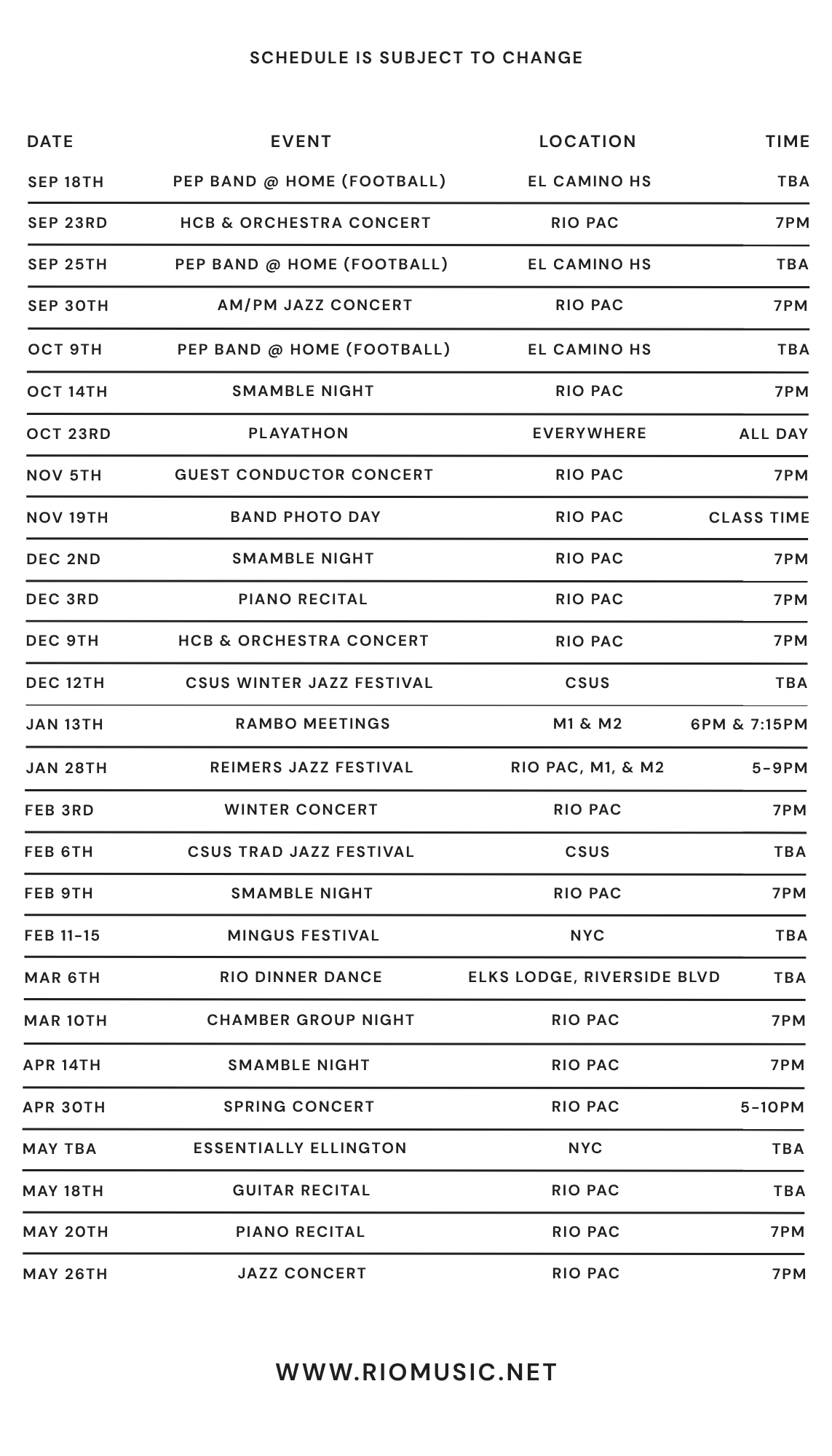 SCHEDULE IS SUBJECT TO CHANGE

| DATE | EVENT | LOCATION | TIME |
|---|---|---|---|
| SEP 18TH | PEP BAND @ HOME (FOOTBALL) | EL CAMINO HS | TBA |
| SEP 23RD | HCB & ORCHESTRA CONCERT | RIO PAC | 7PM |
| SEP 25TH | PEP BAND @ HOME (FOOTBALL) | EL CAMINO HS | TBA |
| SEP 30TH | AM/PM JAZZ CONCERT | RIO PAC | 7PM |
| OCT 9TH | PEP BAND @ HOME (FOOTBALL) | EL CAMINO HS | TBA |
| OCT 14TH | SMAMBLE NIGHT | RIO PAC | 7PM |
| OCT 23RD | PLAYATHON | EVERYWHERE | ALL DAY |
| NOV 5TH | GUEST CONDUCTOR CONCERT | RIO PAC | 7PM |
| NOV 19TH | BAND PHOTO DAY | RIO PAC | CLASS TIME |
| DEC 2ND | SMAMBLE NIGHT | RIO PAC | 7PM |
| DEC 3RD | PIANO RECITAL | RIO PAC | 7PM |
| DEC 9TH | HCB & ORCHESTRA CONCERT | RIO PAC | 7PM |
| DEC 12TH | CSUS WINTER JAZZ FESTIVAL | CSUS | TBA |
| JAN 13TH | RAMBO MEETINGS | M1 & M2 | 6PM & 7:15PM |
| JAN 28TH | REIMERS JAZZ FESTIVAL | RIO PAC, M1, & M2 | 5-9PM |
| FEB 3RD | WINTER CONCERT | RIO PAC | 7PM |
| FEB 6TH | CSUS TRAD JAZZ FESTIVAL | CSUS | TBA |
| FEB 9TH | SMAMBLE NIGHT | RIO PAC | 7PM |
| FEB 11-15 | MINGUS FESTIVAL | NYC | TBA |
| MAR 6TH | RIO DINNER DANCE | ELKS LODGE, RIVERSIDE BLVD | TBA |
| MAR 10TH | CHAMBER GROUP NIGHT | RIO PAC | 7PM |
| APR 14TH | SMAMBLE NIGHT | RIO PAC | 7PM |
| APR 30TH | SPRING CONCERT | RIO PAC | 5-10PM |
| MAY TBA | ESSENTIALLY ELLINGTON | NYC | TBA |
| MAY 18TH | GUITAR RECITAL | RIO PAC | TBA |
| MAY 20TH | PIANO RECITAL | RIO PAC | 7PM |
| MAY 26TH | JAZZ CONCERT | RIO PAC | 7PM |

WWW.RIOMUSIC.NET